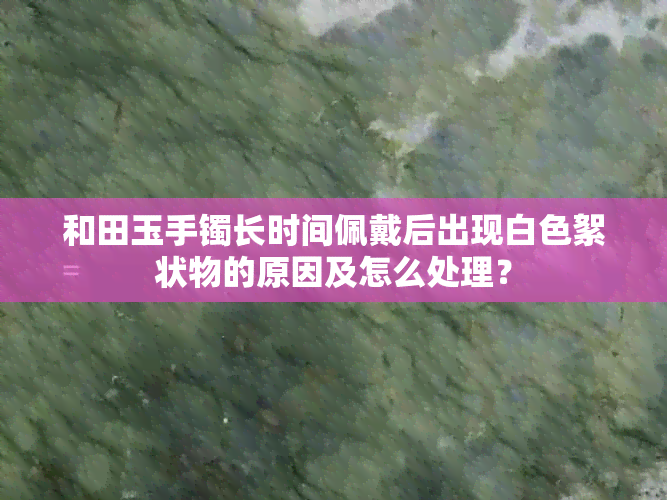 和田玉手镯长时间佩戴后出现白色絮状物的原因及怎么处理？